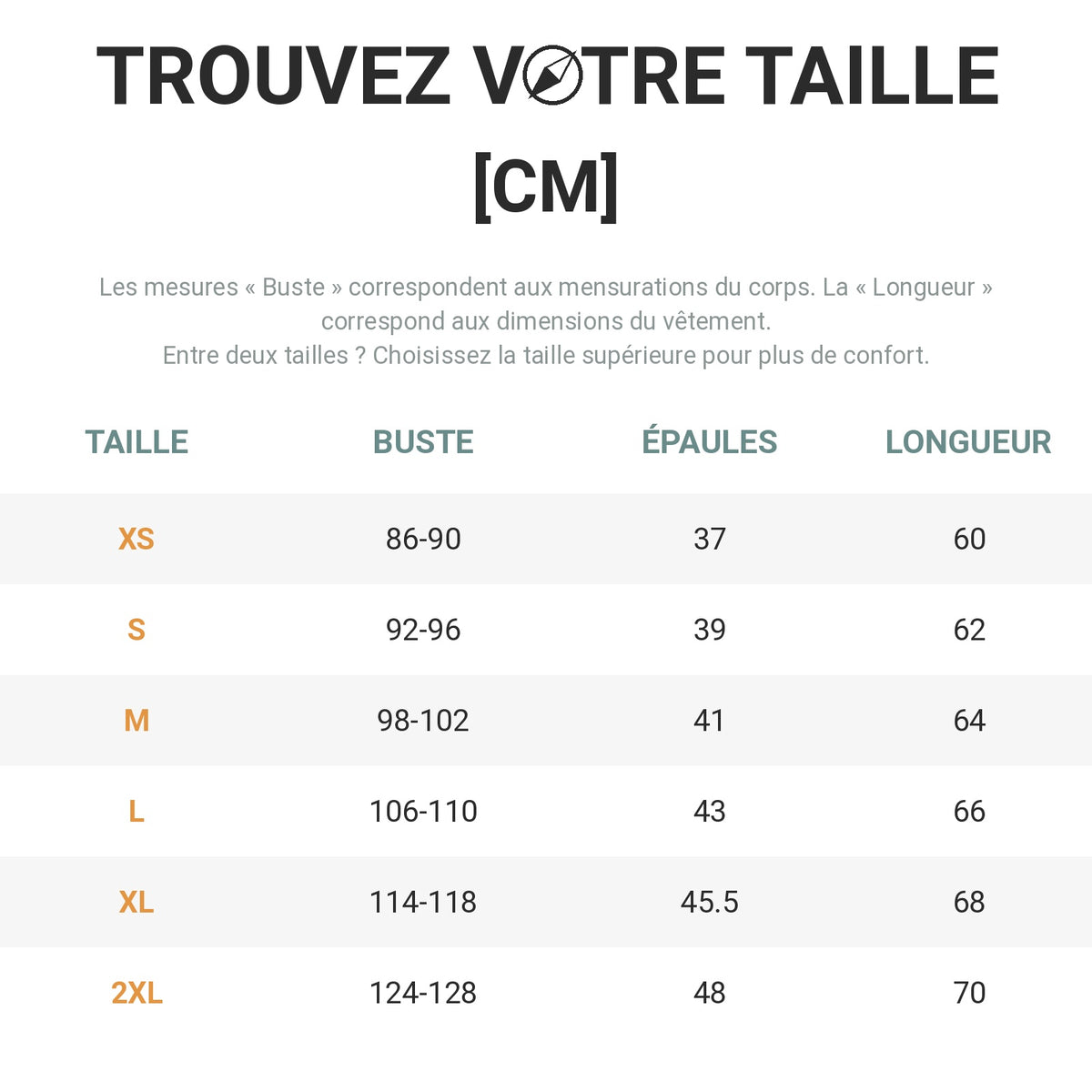 TROUVEZ VOTRE TAILLE [CM]

Les mesures « Buste » correspondent aux mensurations du corps. La « Longueur » correspond aux dimensions du vêtement.
Entre deux tailles ? Choisissez la taille supérieure pour plus de confort.

| TAILLE | BUSTE | ÉPAULES | LONGUEUR |
|---|---|---|---|
| XS | 86-90 | 37 | 60 |
| S | 92-96 | 39 | 62 |
| M | 98-102 | 41 | 64 |
| L | 106-110 | 43 | 66 |
| XL | 114-118 | 45.5 | 68 |
| 2XL | 124-128 | 48 | 70 |